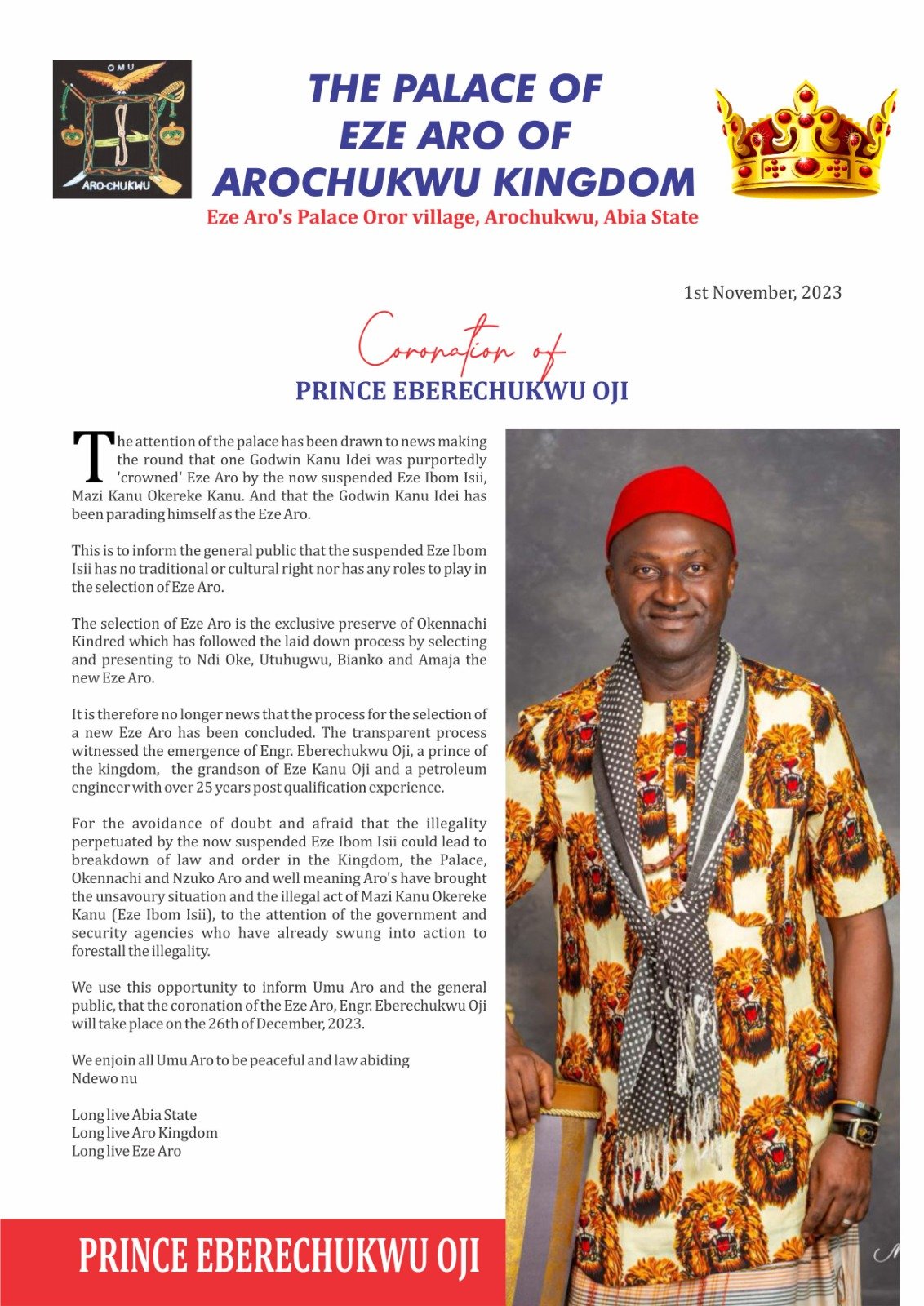 OMU

ARO-CHUKWU

THE PALACE OF EZE ARO OF AROCHUKWU KINGDOM

Eze Aro's Palace Oror village, Arochukwu, Abia State

1st November, 2023

Coronation of

PRINCE EBERECHUKWU OJI

The attention of the palace has been drawn to news making the round that one Godwin Kanu Idei was purportedly 'crowned' Eze Aro by the now suspended Eze Ibom Isii, Mazi Kanu Okereke Kanu. And that the Godwin Kanu Idei has been parading himself as the Eze Aro.

This is to inform the general public that the suspended Eze Ibom Isii has no traditional or cultural right nor has any roles to play in the selection of Eze Aro.

The selection of Eze Aro is the exclusive preserve of Okennachi Kindred which has followed the laid down process by selecting and presenting to Ndi Oke, Utuhugwu, Bianko and Amaja the new Eze Aro.

It is therefore no longer news that the process for the selection of a new Eze Aro has been concluded. The transparent process witnessed the emergence of Engr. Eberechukwu Oji, a prince of the kingdom, the grandson of Eze Kanu Oji and a petroleum engineer with over 25 years post qualification experience.

For the avoidance of doubt and afraid that the illegality perpetuated by the now suspended Eze Ibom Isii could lead to breakdown of law and order in the Kingdom, the Palace, Okennachi and Nzuko Aro and well meaning Aro's have brought the unsavoury situation and the illegal act of Mazi Kanu Okereke Kanu (Eze Ibom Isii), to the attention of the government and security agencies who have already swung into action to forestall the illegality.

We use this opportunity to inform Umu Aro and the general public, that the coronation of the Eze Aro, Engr. Eberechukwu Oji will take place on the 26th of December, 2023.

We enjoin all Umu Aro to be peaceful and law abiding
Ndewo nu

Long live Abia State
Long live Aro Kingdom
Long live Eze Aro

PRINCE EBERECHUKWU OJI